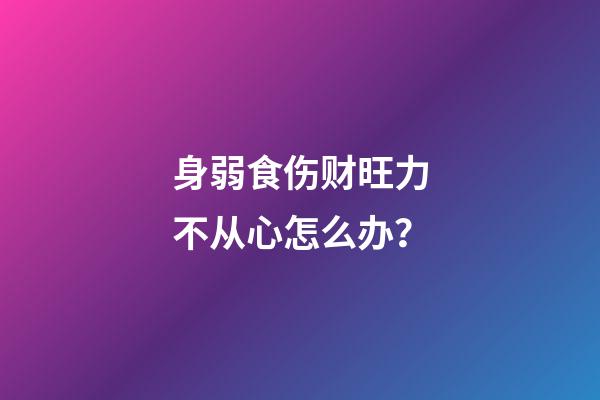 身弱食伤财旺力不从心怎么办？